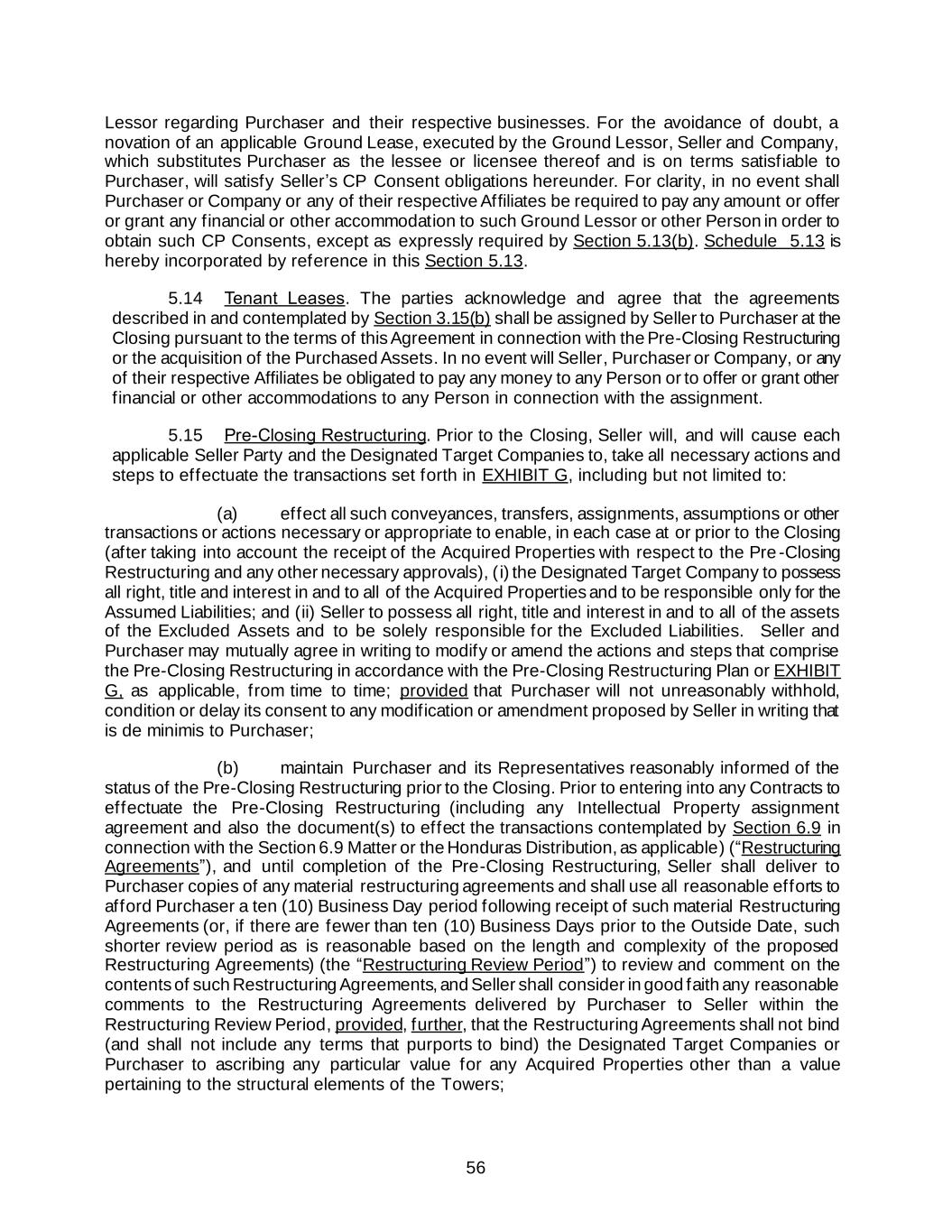 Lessor regarding Purchaser and their respective businesses. For the avoidance of doubt, a novation of an applicable Ground Lease, executed by the Ground Lessor, Seller and Company, which substitutes Purchaser as the lessee or licensee thereof and is on terms satisfiable to Purchaser, will satisfy Seller's CP Consent obligations hereunder. For clarity, in no event shall Purchaser or Company or any of their respective Affiliates be required to pay any amount or offer or grant any financial or other accommodation to such Ground Lessor or other Person in order to obtain such CP Consents, except as expressly required by Section 5.13(b). Schedule 5.13 is hereby incorporated by reference in this Section 5.13.

5.14 Tenant Leases. The parties acknowledge and agree that the agreements described in and contemplated by Section 3.15(b) shall be assigned by Seller to Purchaser at the Closing pursuant to the terms of this Agreement in connection with the Pre-Closing Restructuring or the acquisition of the Purchased Assets. In no event will Seller, Purchaser or Company, or any of their respective Affiliates be obligated to pay any money to any Person or to offer or grant other financial or other accommodations to any Person in connection with the assignment.

5.15 Pre-Closing Restructuring. Prior to the Closing, Seller will, and will cause each applicable Seller Party and the Designated Target Companies to, take all necessary actions and steps to effectuate the transactions set forth in EXHIBIT G, including but not limited to:

(a) effect all such conveyances, transfers, assignments, assumptions or other transactions or actions necessary or appropriate to enable, in each case at or prior to the Closing (after taking into account the receipt of the Acquired Properties with respect to the Pre-Closing Restructuring and any other necessary approvals), (i) the Designated Target Company to possess all right, title and interest in and to all of the Acquired Properties and to be responsible only for the Assumed Liabilities; and (ii) Seller to possess all right, title and interest in and to all of the assets of the Excluded Assets and to be solely responsible for the Excluded Liabilities. Seller and Purchaser may mutually agree in writing to modify or amend the actions and steps that comprise the Pre-Closing Restructuring in accordance with the Pre-Closing Restructuring Plan or EXHIBIT G, as applicable, from time to time; provided that Purchaser will not unreasonably withhold, condition or delay its consent to any modification or amendment proposed by Seller in writing that is de minimis to Purchaser;

(b) maintain Purchaser and its Representatives reasonably informed of the status of the Pre-Closing Restructuring prior to the Closing. Prior to entering into any Contracts to effectuate the Pre-Closing Restructuring (including any Intellectual Property assignment agreement and also the document(s) to effect the transactions contemplated by Section 6.9 in connection with the Section 6.9 Matter or the Honduras Distribution, as applicable) ("Restructuring Agreements"), and until completion of the Pre-Closing Restructuring, Seller shall deliver to Purchaser copies of any material restructuring agreements and shall use all reasonable efforts to afford Purchaser a ten (10) Business Day period following receipt of such material Restructuring Agreements (or, if there are fewer than ten (10) Business Days prior to the Outside Date, such shorter review period as is reasonable based on the length and complexity of the proposed Restructuring Agreements) (the "Restructuring Review Period") to review and comment on the contents of such Restructuring Agreements, and Seller shall consider in good faith any reasonable comments to the Restructuring Agreements delivered by Purchaser to Seller within the Restructuring Review Period, provided, further, that the Restructuring Agreements shall not bind (and shall not include any terms that purports to bind) the Designated Target Companies or Purchaser to ascribing any particular value for any Acquired Properties other than a value pertaining to the structural elements of the Towers;

56